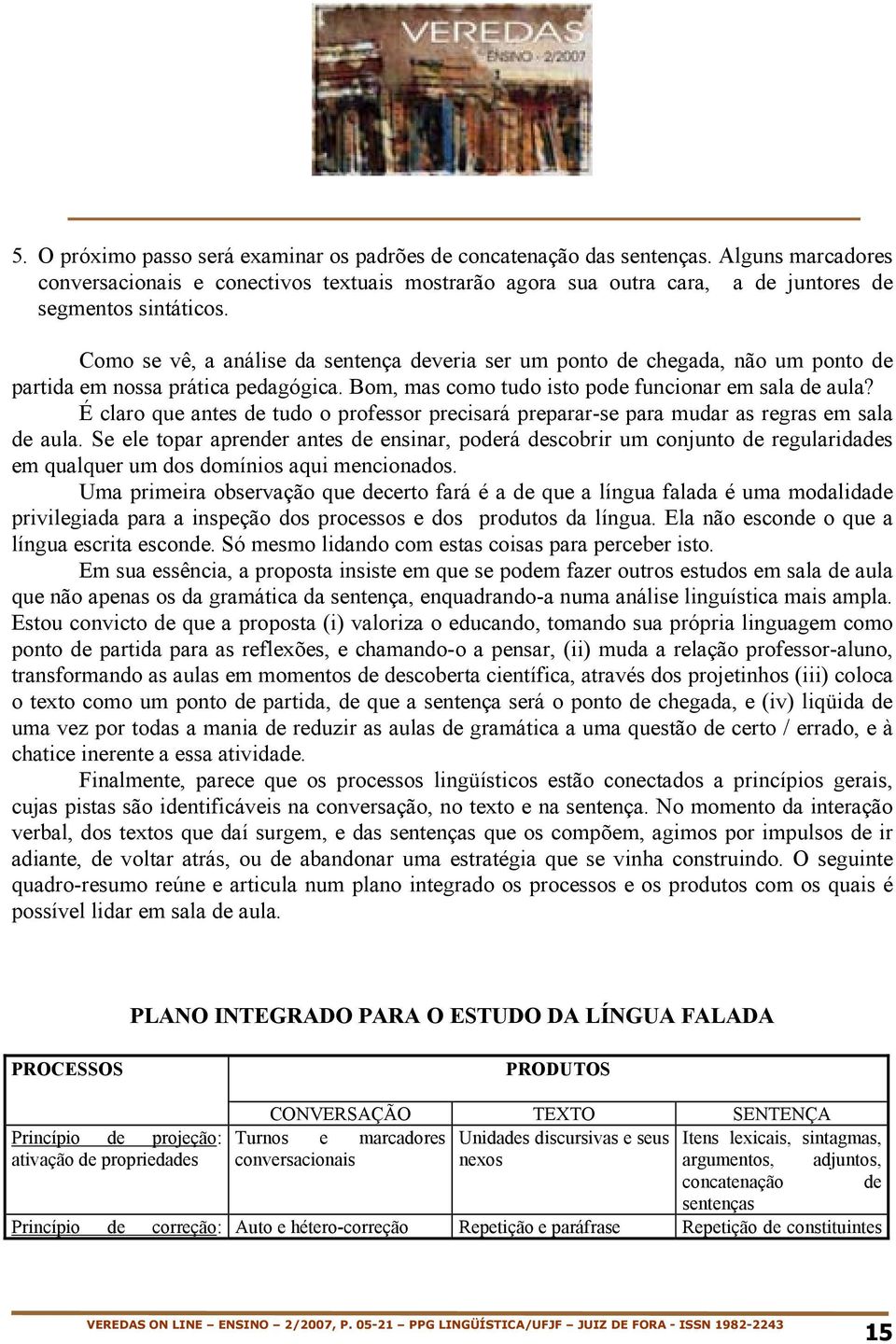 VEREDAS
ENSINO - 2/2007

5. O próximo passo será examinar os padrões de concatenação das sentenças. Alguns marcadores conversacionais e conectivos textuais mostrarão agora sua outra cara, a de juntores de segmentos sintáticos.

Como se vê, a análise da sentença deveria ser um ponto de chegada, não um ponto de partida em nossa prática pedagógica. Bom, mas como tudo isto pode funcionar em sala de aula?

É claro que antes de tudo o professor precisará preparar-se para mudar as regras em sala de aula. Se ele topar aprender antes de ensinar, poderá descobrir um conjunto de regularidades em qualquer um dos domínios aqui mencionados.

Uma primeira observação que decerto fará é a de que a língua falada é uma modalidade privilegiada para a inspeção dos processos e dos produtos da língua. Ela não esconde o que a língua escrita esconde. Só mesmo lidando com estas coisas para perceber isto.

Em sua essência, a proposta insiste em que se podem fazer outros estudos em sala de aula que não apenas os da gramática da sentença, enquadrando-a numa análise linguística mais ampla. Estou convicto de que a proposta (i) valoriza o educando, tomando sua própria linguagem como ponto de partida para as reflexões, e chamando-o a pensar, (ii) muda a relação professor-aluno, transformando as aulas em momentos de descoberta científica, através dos projetinhos (iii) coloca o texto como um ponto de partida, de que a sentença será o ponto de chegada, e (iv) liqüida de uma vez por todas a mania de reduzir as aulas de gramática a uma questão de certo / errado, e à chatice inerente a essa atividade.

Finalmente, parece que os processos lingüísticos estão conectados a princípios gerais, cujas pistas são identificáveis na conversação, no texto e na sentença. No momento da interação verbal, dos textos que daí surgem, e das sentenças que os compõem, agimos por impulsos de ir adiante, de voltar atrás, ou de abandonar uma estratégia que se vinha construindo. O seguinte quadro-resumo reúne e articula num plano integrado os processos e os produtos com os quais é possível lidar em sala de aula.

PLANO INTEGRADO PARA O ESTUDO DA LÍNGUA FALADA

| PROCESSOS | PRODUTOS | | |
|---|---|---|---|
| | CONVERSAÇÃO | TEXTO | SENTENÇA |
| Princípio de projeção: ativação de propriedades | Turnos e marcadores conversacionais | Unidades discursivas e seus nexos | Itens lexicais, sintagmas, argumentos, adjuntos, concatenação de sentenças |
| Princípio de correção: | Auto e hétero-correção | Repetição e paráfrase | Repetição de constituintes |

VEREDAS ON LINE – ENSINO – 2/2007, P. 05-21 – PPG LINGÜÍSTICA/UFJF – JUIZ DE FORA - ISSN 1982-2243 15